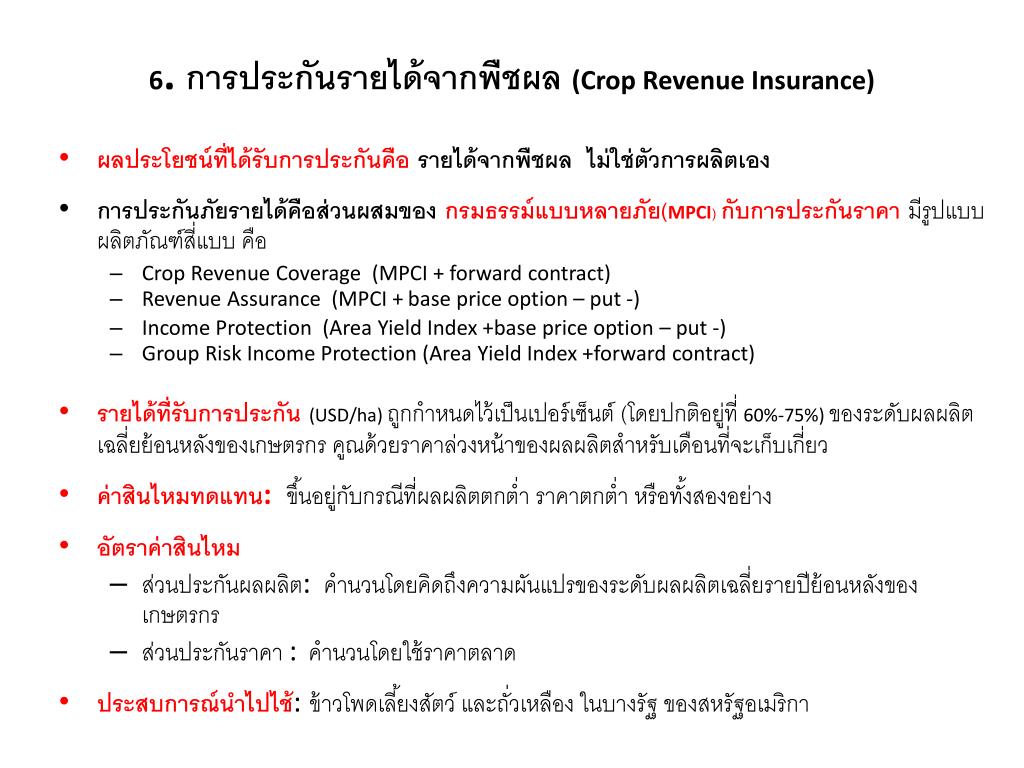 6. การประกันรายได้จากพืชผล (Crop Revenue Insurance)

• ผลประโยชน์ที่ได้รับการประกันคือ รายได้จากพืชผล ไม่ใช่ตัวการผลิตเอง

• การประกันภัยรายได้คือส่วนผสมของ กรมธรรม์แบบหลายภัย(MPCI) กับการประกันราคา มีรูปแบบผลิตภัณฑ์สี่แบบ คือ
– Crop Revenue Coverage (MPCI + forward contract)
– Revenue Assurance (MPCI + base price option – put -)
– Income Protection (Area Yield Index +base price option – put -)
– Group Risk Income Protection (Area Yield Index +forward contract)

• รายได้ที่รับการประกัน (USD/ha) ถูกกำหนดไว้เป็นเปอร์เซ็นต์ (โดยปกติอยู่ที่ 60%-75%) ของระดับผลผลิตเฉลี่ยย้อนหลังของเกษตรกร คูณด้วยราคาล่วงหน้าของผลผลิตสำหรับเดือนที่จะเก็บเกี่ยว

• ค่าสินไหมทดแทน: ขึ้นอยู่กับกรณีที่ผลผลิตตกต่ำ ราคาตกต่ำ หรือทั้งสองอย่าง

• อัตราค่าสินไหม
– ส่วนประกันผลผลิต: คำนวนโดยคิดถึงความผันแปรของระดับผลผลิตเฉลี่ยรายปีย้อนหลังของเกษตรกร
– ส่วนประกันราคา : คำนวนโดยใช้ราคาตลาด

• ประสบการณ์นำไปใช้: ข้าวโพดเลี้ยงสัตว์ และถั่วเหลือง ในบางรัฐ ของสหรัฐอเมริกา